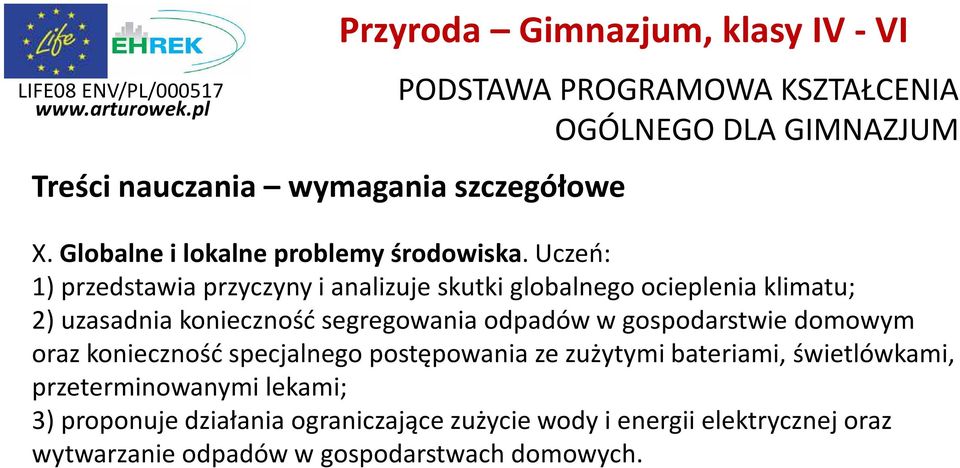 Life

EHREK

LIFE08 ENV/PL/000517
www.arturowek.pl

Przyroda – Gimnazjum, klasy IV - VI

PODSTAWA PROGRAMOWA KSZTAŁCENIA OGÓLNEGO DLA GIMNAZJUM

Treści nauczania – wymagania szczegółowe

X. Globalne i lokalne problemy środowiska. Uczeń:
1) przedstawia przyczyny i analizuje skutki globalnego ocieplenia klimatu;
2) uzasadnia konieczność segregowania odpadów w gospodarstwie domowym oraz konieczność specjalnego postępowania ze zużytymi bateriami, świetlówkami, przeterminowanymi lekami;
3) proponuje działania ograniczające zużycie wody i energii elektrycznej oraz wytwarzanie odpadów w gospodarstwach domowych.